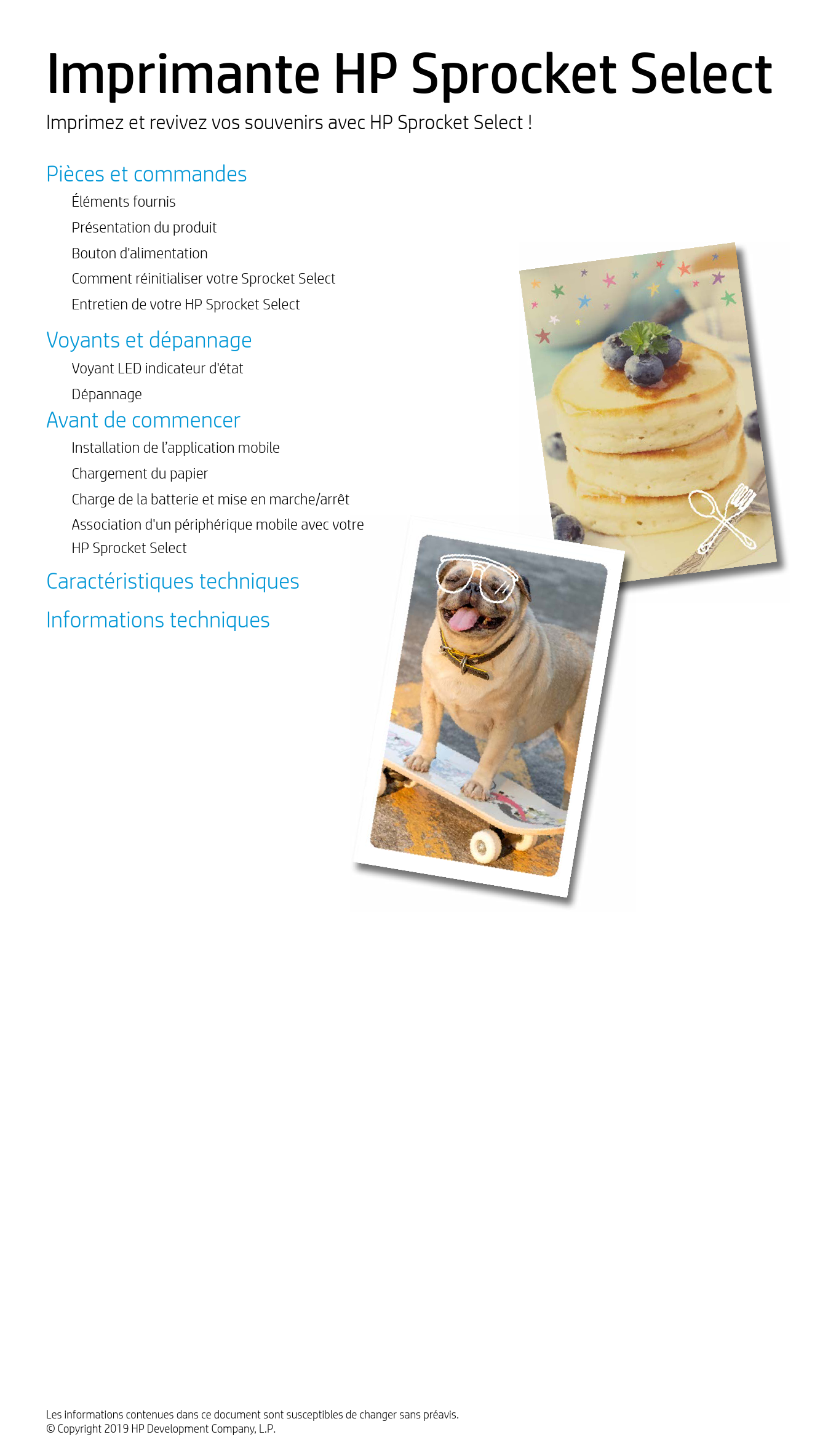 Imprimante HP Sprocket Select

Imprimez et revivez vos souvenirs avec HP Sprocket Select !

Pièces et commandes

Éléments fournis

Présentation du produit

Bouton d'alimentation

Comment réinitialiser votre Sprocket Select

Entretien de votre HP Sprocket Select

Voyants et dépannage

Voyant LED indicateur d'état

Dépannage

Avant de commencer

Installation de l'application mobile

Chargement du papier

Charge de la batterie et mise en marche/arrêt

Association d'un périphérique mobile avec votre HP Sprocket Select

Caractéristiques techniques

Informations techniques

Les informations contenues dans ce document sont susceptibles de changer sans préavis.
© Copyright 2019 HP Development Company, L.P.